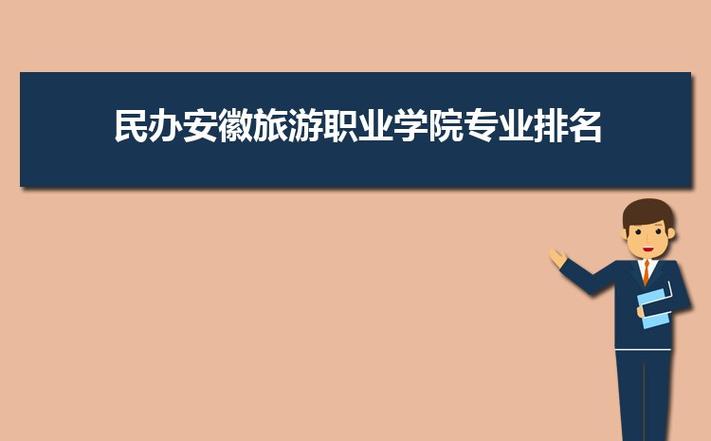 民办安徽旅游职业学院专业排名